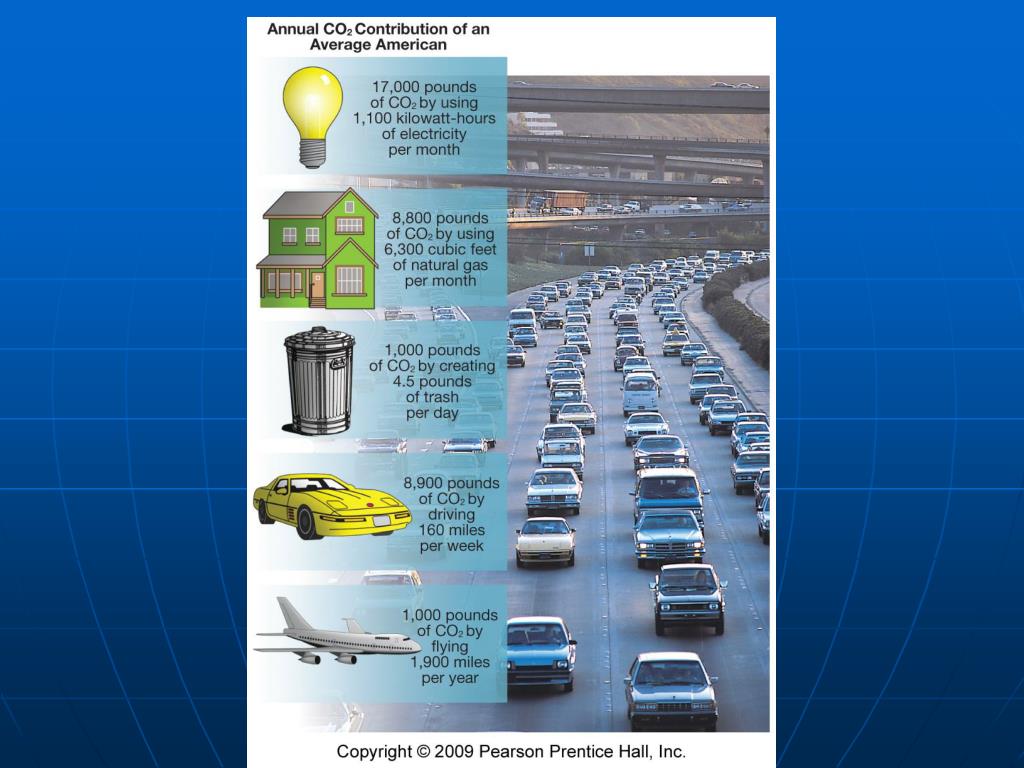 Annual $CO_2$ Contribution of an Average American

17,000 pounds of $CO_2$ by using 1,100 kilowatt-hours of electricity per month

8,800 pounds of $CO_2$ by using 6,300 cubic feet of natural gas per month

1,000 pounds of $CO_2$ by creating 4.5 pounds of trash per day

8,900 pounds of $CO_2$ by driving 160 miles per week

1,000 pounds of $CO_2$ by flying 1,900 miles per year

Copyright © 2009 Pearson Prentice Hall, Inc.